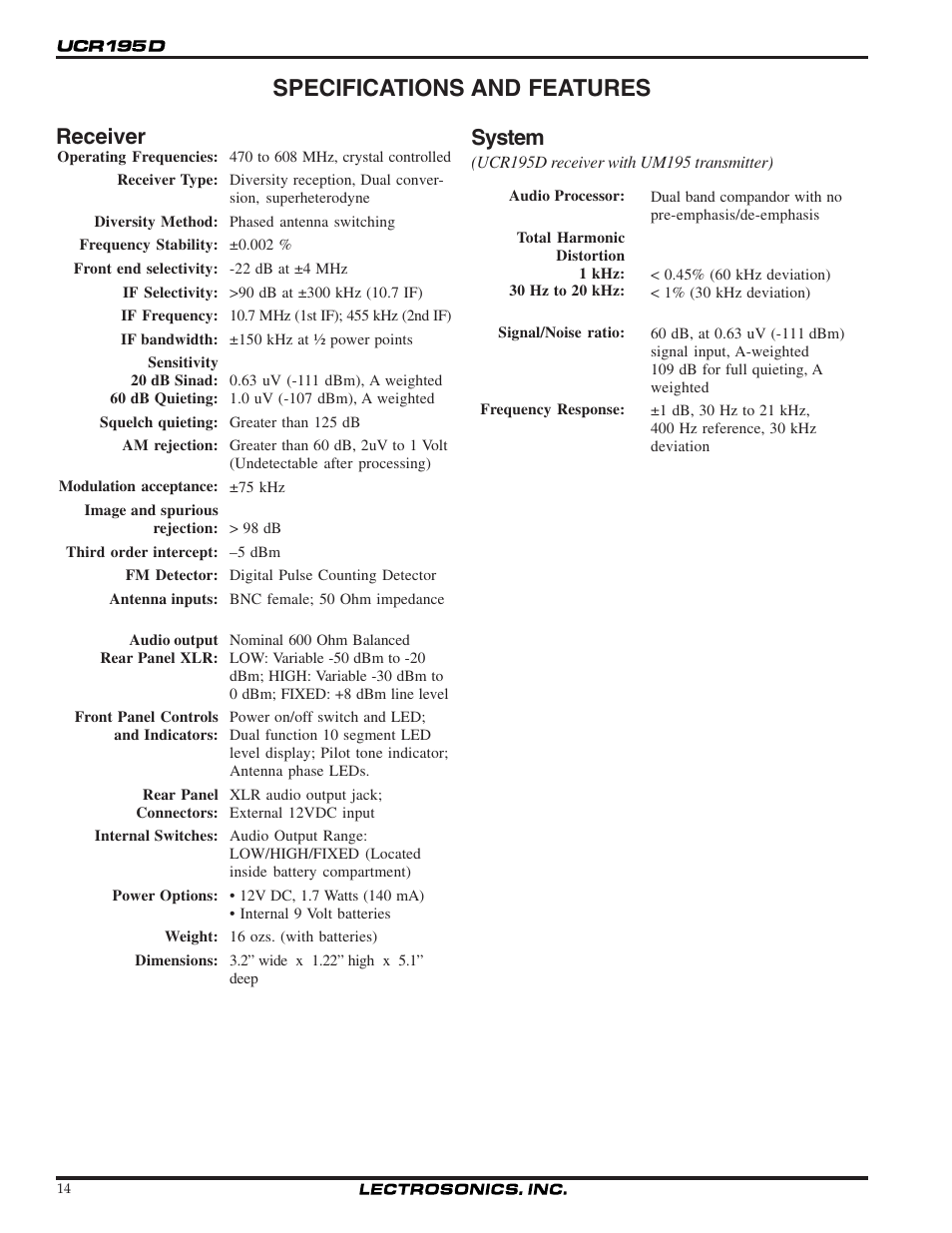 UCR195D

SPECIFICATIONS AND FEATURES

Receiver

Operating Frequencies: 470 to 608 MHz, crystal controlled

Receiver Type: Diversity reception, Dual conversion, superheterodyne

Diversity Method: Phased antenna switching

Frequency Stability: ±0.002 %

Front end selectivity: -22 dB at ±4 MHz

IF Selectivity: >90 dB at ±300 kHz (10.7 IF)

IF Frequency: 10.7 MHz (1st IF); 455 kHz (2nd IF)

IF bandwidth: ±150 kHz at ½ power points

Sensitivity
20 dB Sinad: 0.63 uV (-111 dBm), A weighted
60 dB Quieting: 1.0 uV (-107 dBm), A weighted

Squelch quieting: Greater than 125 dB

AM rejection: Greater than 60 dB, 2uV to 1 Volt (Undetectable after processing)

Modulation acceptance: ±75 kHz

Image and spurious rejection: > 98 dB

Third order intercept: –5 dBm

FM Detector: Digital Pulse Counting Detector

Antenna inputs: BNC female; 50 Ohm impedance

Audio output Rear Panel XLR: Nominal 600 Ohm Balanced LOW: Variable -50 dBm to -20 dBm; HIGH: Variable -30 dBm to 0 dBm; FIXED: +8 dBm line level

Front Panel Controls and Indicators: Power on/off switch and LED; Dual function 10 segment LED level display; Pilot tone indicator; Antenna phase LEDs.

Rear Panel Connectors: XLR audio output jack; External 12VDC input

Internal Switches: Audio Output Range: LOW/HIGH/FIXED (Located inside battery compartment)

Power Options: • 12V DC, 1.7 Watts (140 mA)
• Internal 9 Volt batteries

Weight: 16 ozs. (with batteries)

Dimensions: 3.2” wide x 1.22” high x 5.1” deep

System

(UCR195D receiver with UM195 transmitter)

Audio Processor: Dual band compandor with no pre-emphasis/de-emphasis

Total Harmonic Distortion
1 kHz: < 0.45% (60 kHz deviation)
30 Hz to 20 kHz: < 1% (30 kHz deviation)

Signal/Noise ratio: 60 dB, at 0.63 uV (-111 dBm) signal input, A-weighted
109 dB for full quieting, A weighted

Frequency Response: ±1 dB, 30 Hz to 21 kHz, 400 Hz reference, 30 kHz deviation

14 LECTROSONICS, INC.